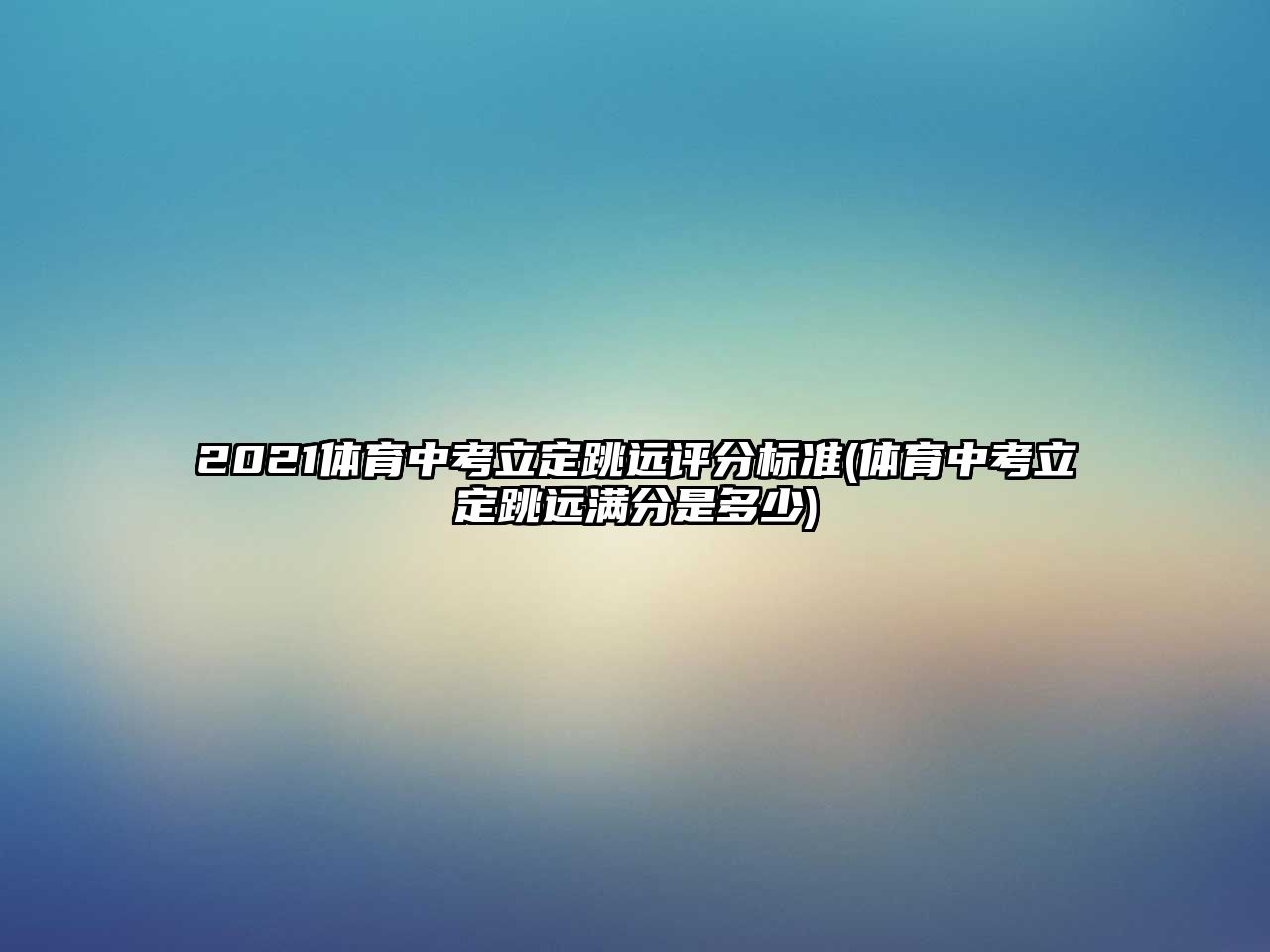 2021体育中考立定跳远评分标准(体育中考立定跳远满分是多少)